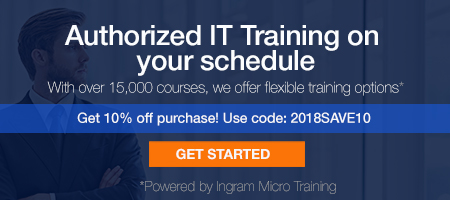 Authorized IT Training on your schedule

With over 15,000 courses, we offer flexible training options*

Get 10% off purchase! Use code: 2018SAVE10

GET STARTED

*Powered by Ingram Micro Training